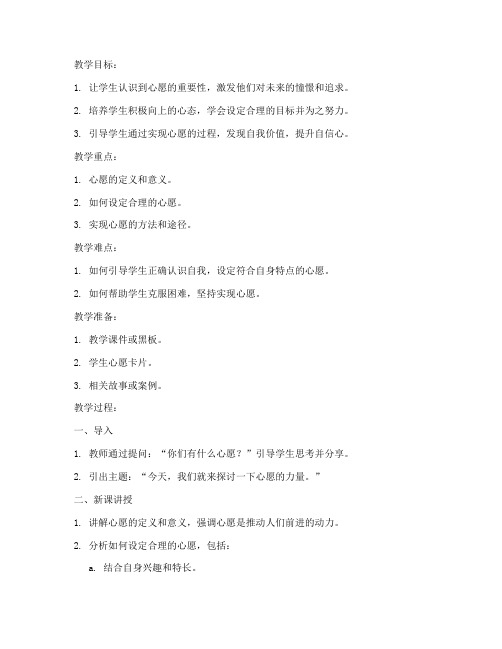 教学目标：

1. 让学生认识到心愿的重要性，激发他们对未来的憧憬和追求。

2. 培养学生积极向上的心态，学会设定合理的目标并为之努力。

3. 引导学生通过实现心愿的过程，发现自我价值，提升自信心。

教学重点：

1. 心愿的定义和意义。

2. 如何设定合理的心愿。

3. 实现心愿的方法和途径。

教学难点：

1. 如何引导学生正确认识自我，设定符合自身特点的心愿。

2. 如何帮助学生克服困难，坚持实现心愿。

教学准备：

1. 教学课件或黑板。

2. 学生心愿卡片。

3. 相关故事或案例。

教学过程：

一、导入

1. 教师通过提问：“你们有什么心愿？”引导学生思考并分享。

2. 引出主题：“今天，我们就来探讨一下心愿的力量。”

二、新课讲授

1. 讲解心愿的定义和意义，强调心愿是推动人们前进的动力。

2. 分析如何设定合理的心愿，包括：

a. 结合自身兴趣和特长。